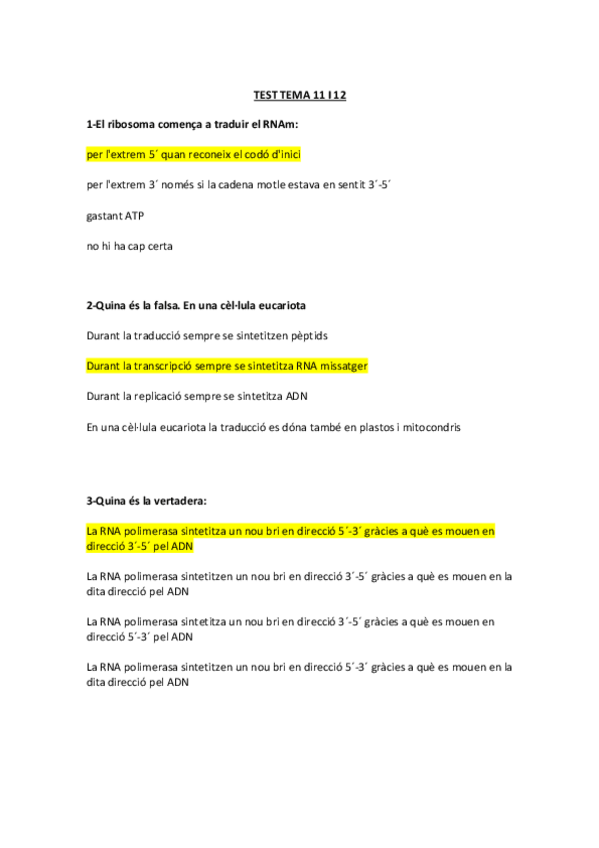 TEST TEMA 11 I 12

1-El ribosoma comença a traduir el RNAm:

per l'extrem 5´ quan reconeix el codó d'inici

per l'extrem 3´ només si la cadena motle estava en sentit 3´-5´

gastant ATP

no hi ha cap certa

2-Quina és la falsa. En una cèl·lula eucariota

Durant la traducció sempre se sintetitzen pèptids

Durant la transcripció sempre se sintetitza RNA missatger

Durant la replicació sempre se sintetitza ADN

En una cèl·lula eucariota la traducció es dóna també en plastos i mitocondris

3-Quina és la vertadera:

La RNA polimerasa sintetitza un nou bri en direcció 5´-3´ gràcies a què es mouen en direcció 3´-5´ pel ADN

La RNA polimerasa sintetitzen un nou bri en direcció 3´-5´ gràcies a què es mouen en la dita direcció pel ADN

La RNA polimerasa sintetitza un nou bri en direcció 3´-5´ gràcies a què es mouen en direcció 5´-3´ pel ADN

La RNA polimerasa sintetitzen un nou bri en direcció 5´-3´ gràcies a què es mouen en la dita direcció pel ADN